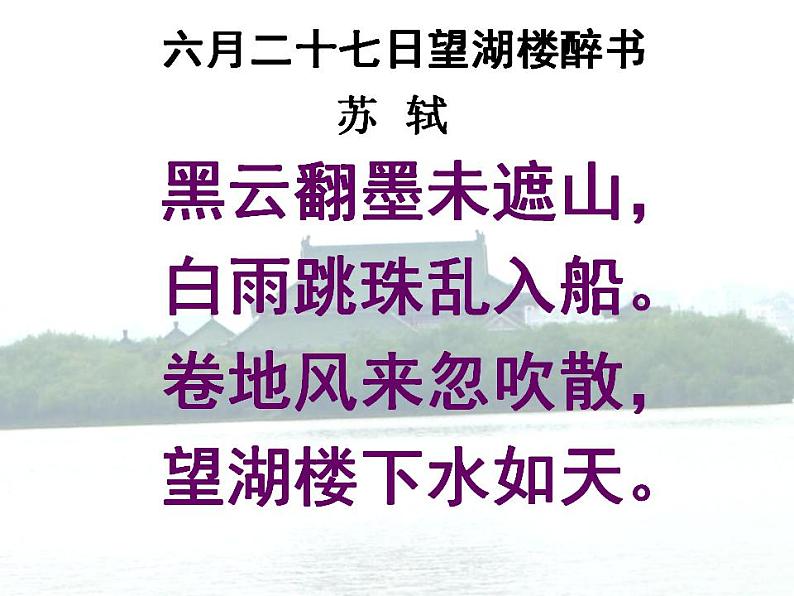 六月二十七日望湖楼醉书
苏 轼
黑云翻墨未遮山，
白雨跳珠乱入船。
卷地风来忽吹散，
望湖楼下水如天。